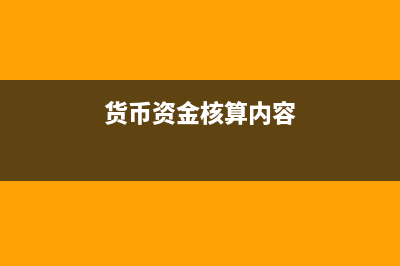 货币资金核算内容